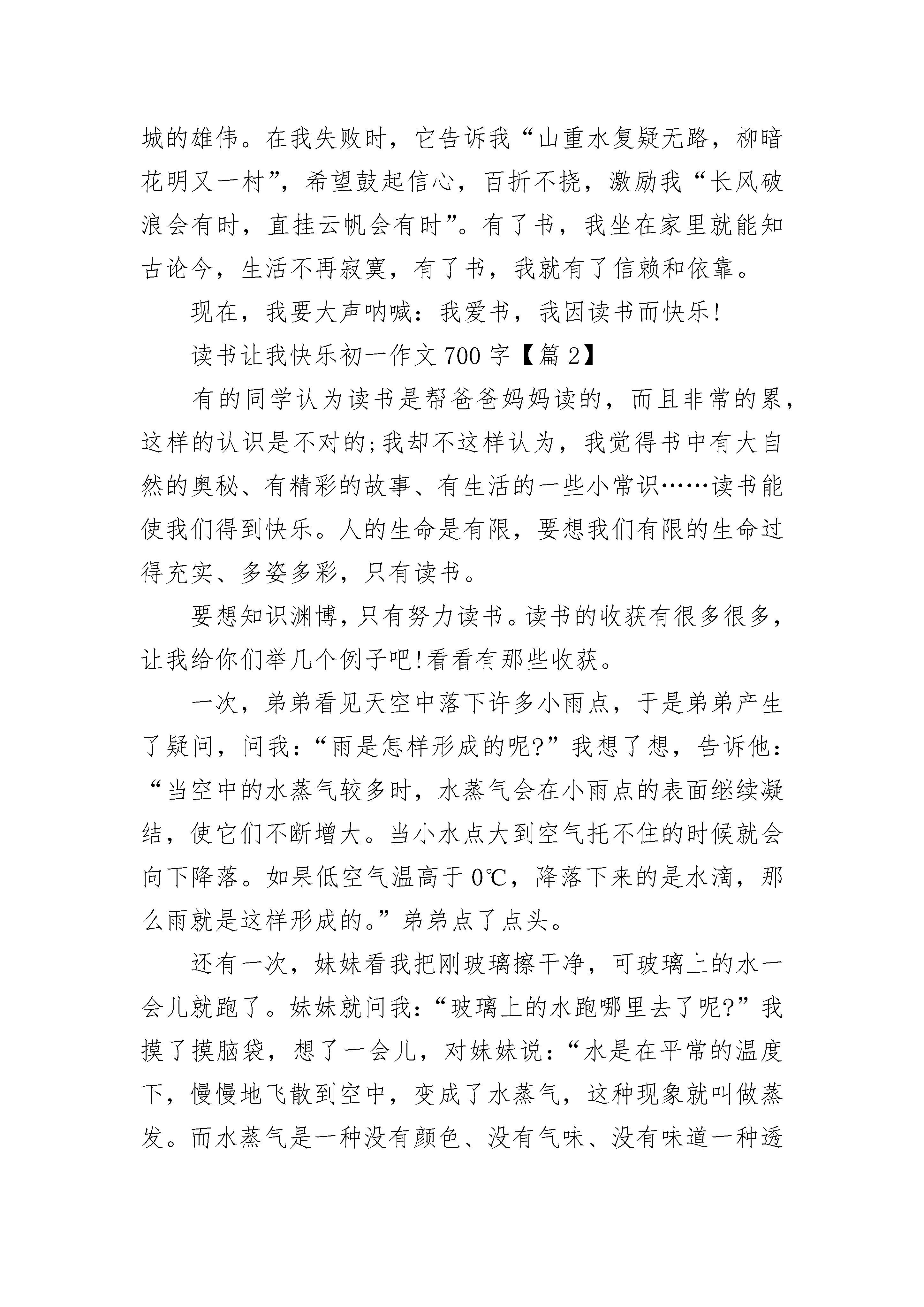 城的雄伟。在我失败时，它告诉我“山重水复疑无路，柳暗花明又一村”，希望鼓起信心，百折不挠，激励我“长风破浪会有时，直挂云帆会有时”。有了书，我坐在家里就能知古论今，生活不再寂寞，有了书，我就有了信赖和依靠。

现在，我要大声呐喊：我爱书，我因读书而快乐!

读书让我快乐初一作文 700 字【篇 2】

有的同学认为读书是帮爸爸妈妈读的，而且非常的累，这样的认识是不对的;我却不这样认为，我觉得书中有大自然的奥秘、有精彩的故事、有生活的一些小常识……读书能使我们得到快乐。人的生命是有限，要想我们有限的生命过得充实、多姿多彩，只有读书。

要想知识渊博，只有努力读书。读书的收获有很多很多，让我给你们举几个例子吧!看看有那些收获。

一次，弟弟看见天空中落下许多小雨点，于是弟弟产生了疑问，问我：“雨是怎样形成的呢?”我想了想，告诉他：“当空中的水蒸气较多时，水蒸气会在小雨点的表面继续凝结，使它们不断增大。当小水点大到空气托不住的时候就会向下降落。如果低空气温高于 0℃，降落下来的是水滴，那么雨就是这样形成的。”弟弟点了点头。

还有一次，妹妹看我把刚玻璃擦干净，可玻璃上的水一会儿就跑了。妹妹就问我：“玻璃上的水跑哪里去了呢?”我摸了摸脑袋，想了一会儿，对妹妹说：“水是在平常的温度下，慢慢地飞散到空中，变成了水蒸气，这种现象就叫做蒸发。而水蒸气是一种没有颜色、没有气味、没有味道一种透